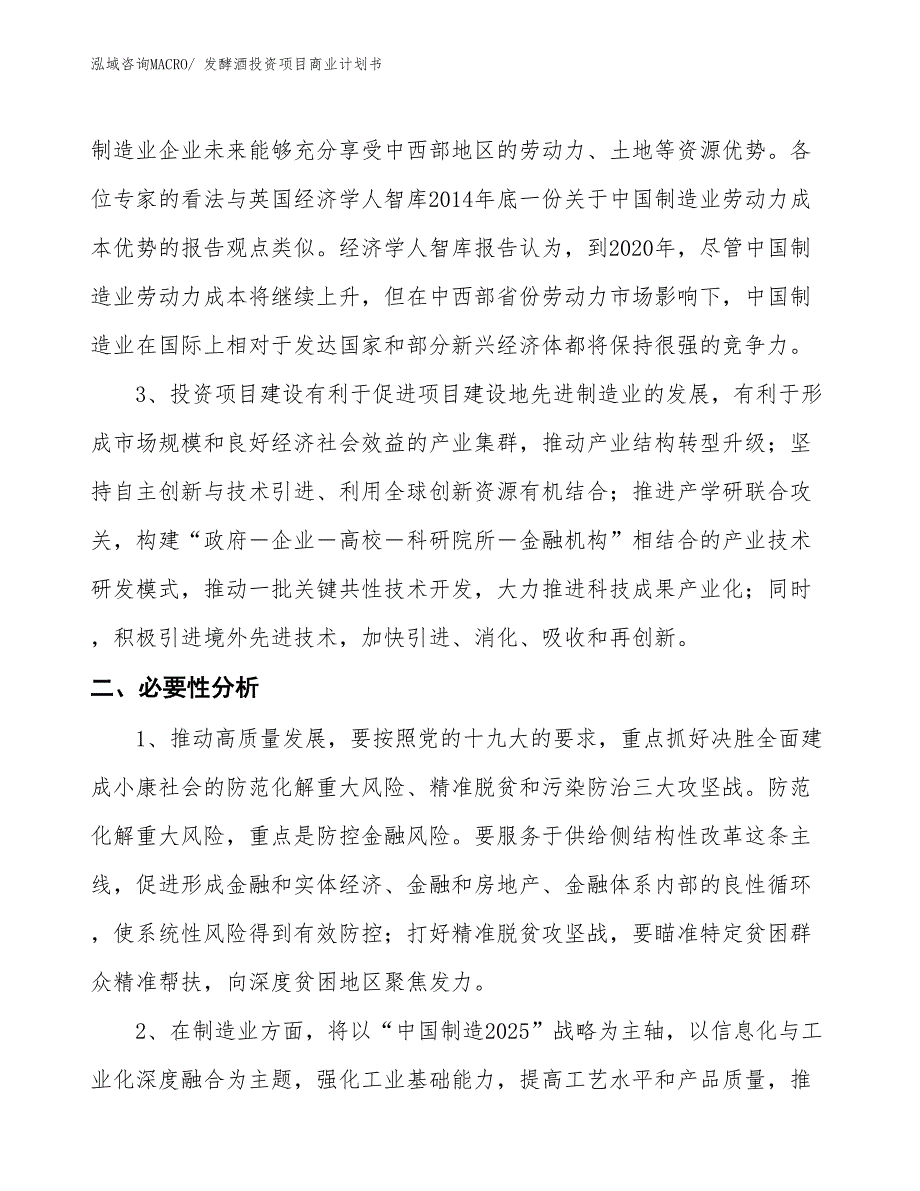 泓域咨询MACRO/ 发酵酒投资项目商业计划书

制造业企业未来能够充分享受中西部地区的劳动力、土地等资源优势。各位专家的看法与英国经济学人智库2014年底一份关于中国制造业劳动力成本优势的报告观点类似。经济学人智库报告认为，到2020年，尽管中国制造业劳动力成本将继续上升，但在中西部省份劳动力市场影响下，中国制造业在国际上相对于发达国家和部分新兴经济体都将保持很强的竞争力。

3、投资项目建设有利于促进项目建设地先进制造业的发展，有利于形成市场规模和良好经济社会效益的产业集群，推动产业结构转型升级；坚持自主创新与技术引进、利用全球创新资源有机结合；推进产学研联合攻关，构建“政府—企业—高校—科研院所—金融机构”相结合的产业技术研发模式，推动一批关键共性技术开发，大力推进科技成果产业化；同时，积极引进境外先进技术，加快引进、消化、吸收和再创新。

二、必要性分析

1、推动高质量发展，要按照党的十九大的要求，重点抓好决胜全面建成小康社会的防范化解重大风险、精准脱贫和污染防治三大攻坚战。防范化解重大风险，重点是防控金融风险。要服务于供给侧结构性改革这条主线，促进形成金融和实体经济、金融和房地产、金融体系内部的良性循环，使系统性风险得到有效防控；打好精准脱贫攻坚战，要瞄准特定贫困群众精准帮扶，向深度贫困地区聚焦发力。

2、在制造业方面，将以“中国制造2025”战略为主轴，以信息化与工业化深度融合为主题，强化工业基础能力，提高工艺水平和产品质量，推